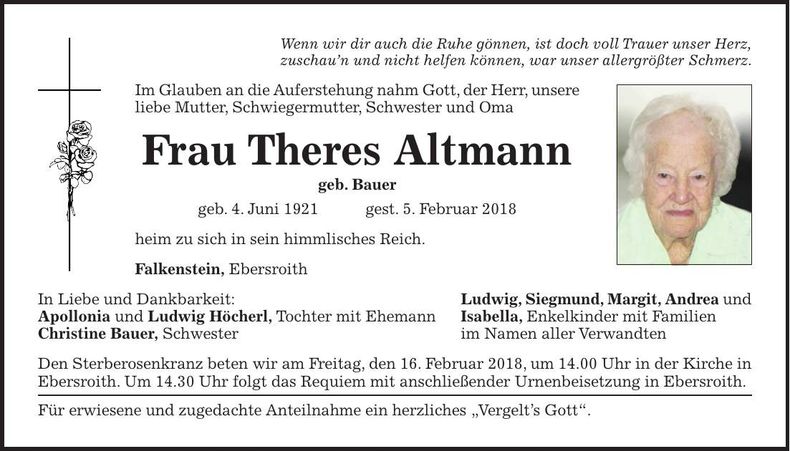 Wenn wir dir auch die Ruhe gönnen, ist doch voll Trauer unser Herz, zuschau'n und nicht helfen können, war unser allergrößter Schmerz.

Im Glauben an die Auferstehung nahm Gott, der Herr, unsere liebe Mutter, Schwiegermutter, Schwester und Oma

Frau Theres Altmann

geb. Bauer

geb. 4. Juni 1921 gest. 5. Februar 2018

heim zu sich in sein himmlisches Reich.

Falkenstein, Ebersroith

In Liebe und Dankbarkeit:
Apollonia und Ludwig Höcherl, Tochter mit Ehemann
Christine Bauer, Schwester

Ludwig, Siegmund, Margit, Andrea und Isabella, Enkelkinder mit Familien
im Namen aller Verwandten

Den Sterberosenkranz beten wir am Freitag, den 16. Februar 2018, um 14.00 Uhr in der Kirche in Ebersroith. Um 14.30 Uhr folgt das Requiem mit anschließender Urnenbeisetzung in Ebersroith.

Für erwiesene und zugedachte Anteilnahme ein herzliches „Vergelt's Gott".